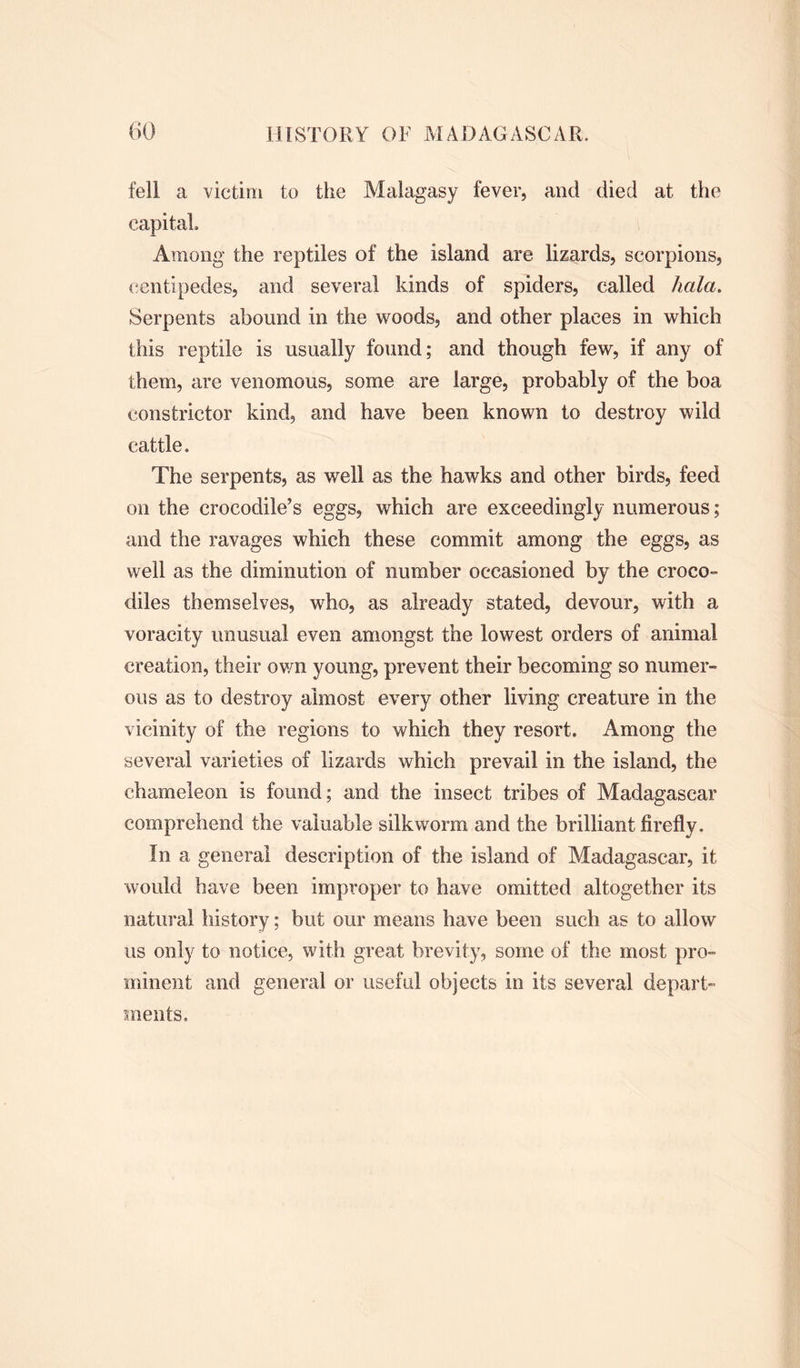 60 HISTORY OF MADAGASCAR.

fell a victim to the Malagasy fever, and died at the capital.

Among the reptiles of the island are lizards, scorpions, centipedes, and several kinds of spiders, called hala. Serpents abound in the woods, and other places in which this reptile is usually found; and though few, if any of them, are venomous, some are large, probably of the boa constrictor kind, and have been known to destroy wild cattle.

The serpents, as well as the hawks and other birds, feed on the crocodile's eggs, which are exceedingly numerous; and the ravages which these commit among the eggs, as well as the diminution of number occasioned by the crocodiles themselves, who, as already stated, devour, with a voracity unusual even amongst the lowest orders of animal creation, their own young, prevent their becoming so numerous as to destroy almost every other living creature in the vicinity of the regions to which they resort. Among the several varieties of lizards which prevail in the island, the chameleon is found; and the insect tribes of Madagascar comprehend the valuable silkworm and the brilliant firefly.

In a general description of the island of Madagascar, it would have been improper to have omitted altogether its natural history; but our means have been such as to allow us only to notice, with great brevity, some of the most prominent and general or useful objects in its several departments.